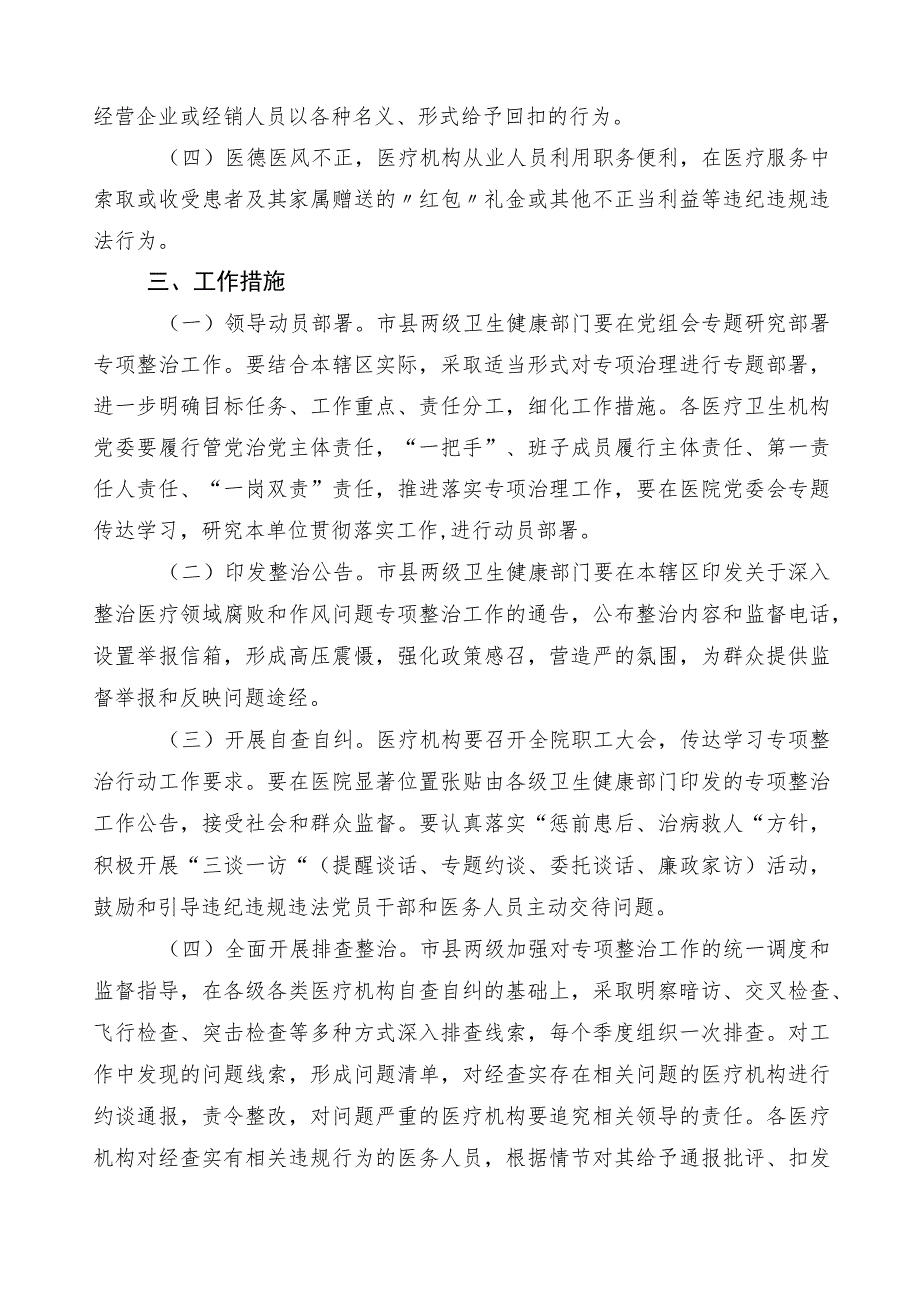 经营企业或经销人员以各种名义、形式给予回扣的行为。

（四）医德医风不正，医疗机构从业人员利用职务便利，在医疗服务中索取或收受患者及其家属赠送的〃红包〃礼金或其他不正当利益等违纪违规违法行为。

三、工作措施

（一）领导动员部署。市县两级卫生健康部门要在党组会专题研究部署专项整治工作。要结合本辖区实际，采取适当形式对专项治理进行专题部署，进一步明确目标任务、工作重点、责任分工，细化工作措施。各医疗卫生机构党委要履行管党治党主体责任，“一把手”、班子成员履行主体责任、第一责任人责任、“一岗双责”责任，推进落实专项治理工作，要在医院党委会专题传达学习，研究本单位贯彻落实工作,进行动员部署。

（二）印发整治公告。市县两级卫生健康部门要在本辖区印发关于深入整治医疗领域腐败和作风问题专项整治工作的通告，公布整治内容和监督电话，设置举报信箱，形成高压震慑，强化政策感召，营造严的氛围，为群众提供监督举报和反映问题途经。

（三）开展自查自纠。医疗机构要召开全院职工大会，传达学习专项整治行动工作要求。要在医院显著位置张贴由各级卫生健康部门印发的专项整治工作公告，接受社会和群众监督。要认真落实“惩前患后、治病救人“方针，积极开展“三谈一访“（提醒谈话、专题约谈、委托谈话、廉政家访）活动，鼓励和引导违纪违规违法党员干部和医务人员主动交待问题。

（四）全面开展排查整治。市县两级加强对专项整治工作的统一调度和监督指导，在各级各类医疗机构自查自纠的基础上，采取明察暗访、交叉检查、飞行检查、突击检查等多种方式深入排查线索，每个季度组织一次排查。对工作中发现的问题线索，形成问题清单，对经查实存在相关问题的医疗机构进行约谈通报，责令整改，对问题严重的医疗机构要追究相关领导的责任。各医疗机构对经查实有相关违规行为的医务人员，根据情节对其给予通报批评、扣发